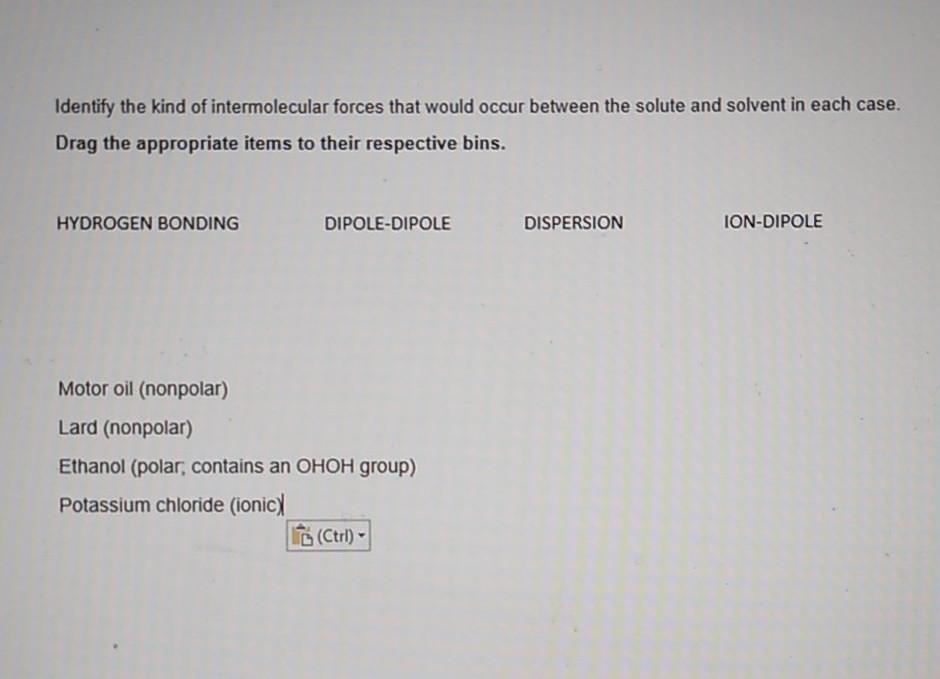 Identify the kind of intermolecular forces that would occur between the solute and solvent in each case.

Drag the appropriate items to their respective bins.

HYDROGEN BONDING DIPOLE-DIPOLE DISPERSION ION-DIPOLE

Motor oil (nonpolar)

Lard (nonpolar)

Ethanol (polar; contains an OHOH group)

Potassium chloride (ionic)

(Ctrl)